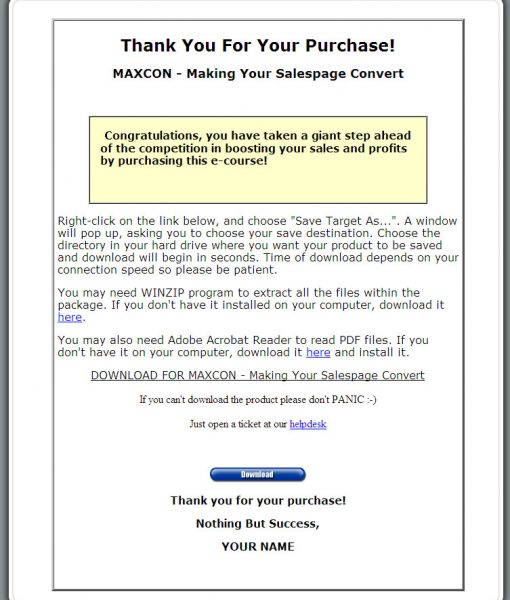 Thank You For Your Purchase!

MAXCON - Making Your Salespage Convert

Congratulations, you have taken a giant step ahead of the competition in boosting your sales and profits by purchasing this e-course!

Right-click on the link below, and choose "Save Target As...". A window will pop up, asking you to choose your save destination. Choose the directory in your hard drive where you want your product to be saved and download will begin in seconds. Time of download depends on your connection speed so please be patient.

You may need WINZIP program to extract all the files within the package. If you don't have it installed on your computer, download it here.

You may also need Adobe Acrobat Reader to read PDF files. If you don't have it on your computer, download it here and install it.

DOWNLOAD FOR MAXCON - Making Your Salespage Convert

If you can't download the product please don't PANIC :-)

Just open a ticket at our helpdesk

Download

Thank you for your purchase!

Nothing But Success,

YOUR NAME